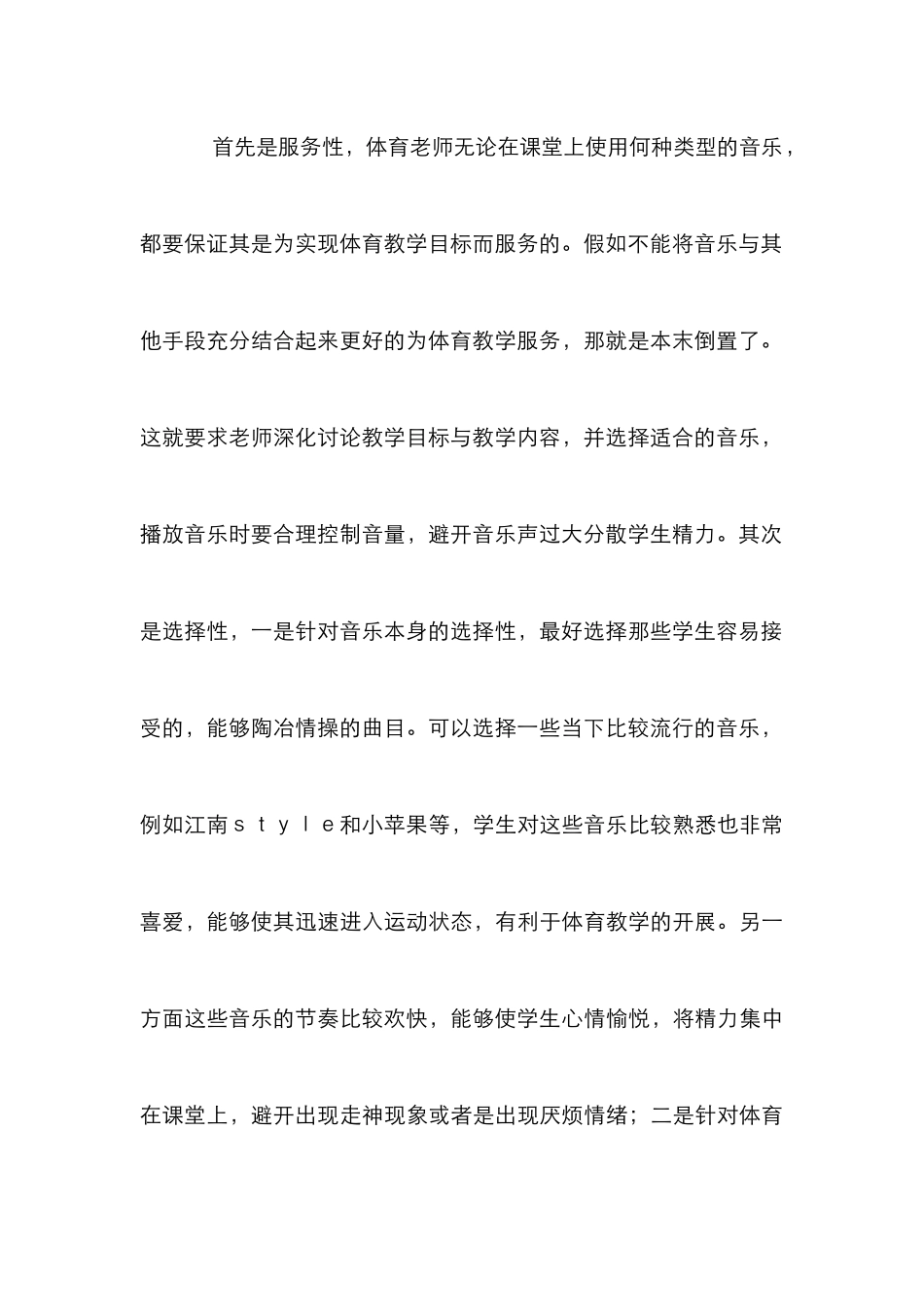 首先是服务性，体育老师无论在课堂上使用何种类型的音乐，都要保证其是为实现体育教学目标而服务的。假如不能将音乐与其他手段充分结合起来更好的为体育教学服务，那就是本末倒置了。这就要求老师深化讨论教学目标与教学内容，并选择适合的音乐，播放音乐时要合理控制音量，避开音乐声过大分散学生精力。其次是选择性，一是针对音乐本身的选择性，最好选择那些学生容易接受的，能够陶冶情操的曲目。可以选择一些当下比较流行的音乐，例如江南ｓｔｙｌｅ和小苹果等，学生对这些音乐比较熟悉也非常喜爱，能够使其迅速进入运动状态，有利于体育教学的开展。另一方面这些音乐的节奏比较欢快，能够使学生心情愉悦，将精力集中在课堂上，避开出现走神现象或者是出现厌烦情绪；二是针对体育